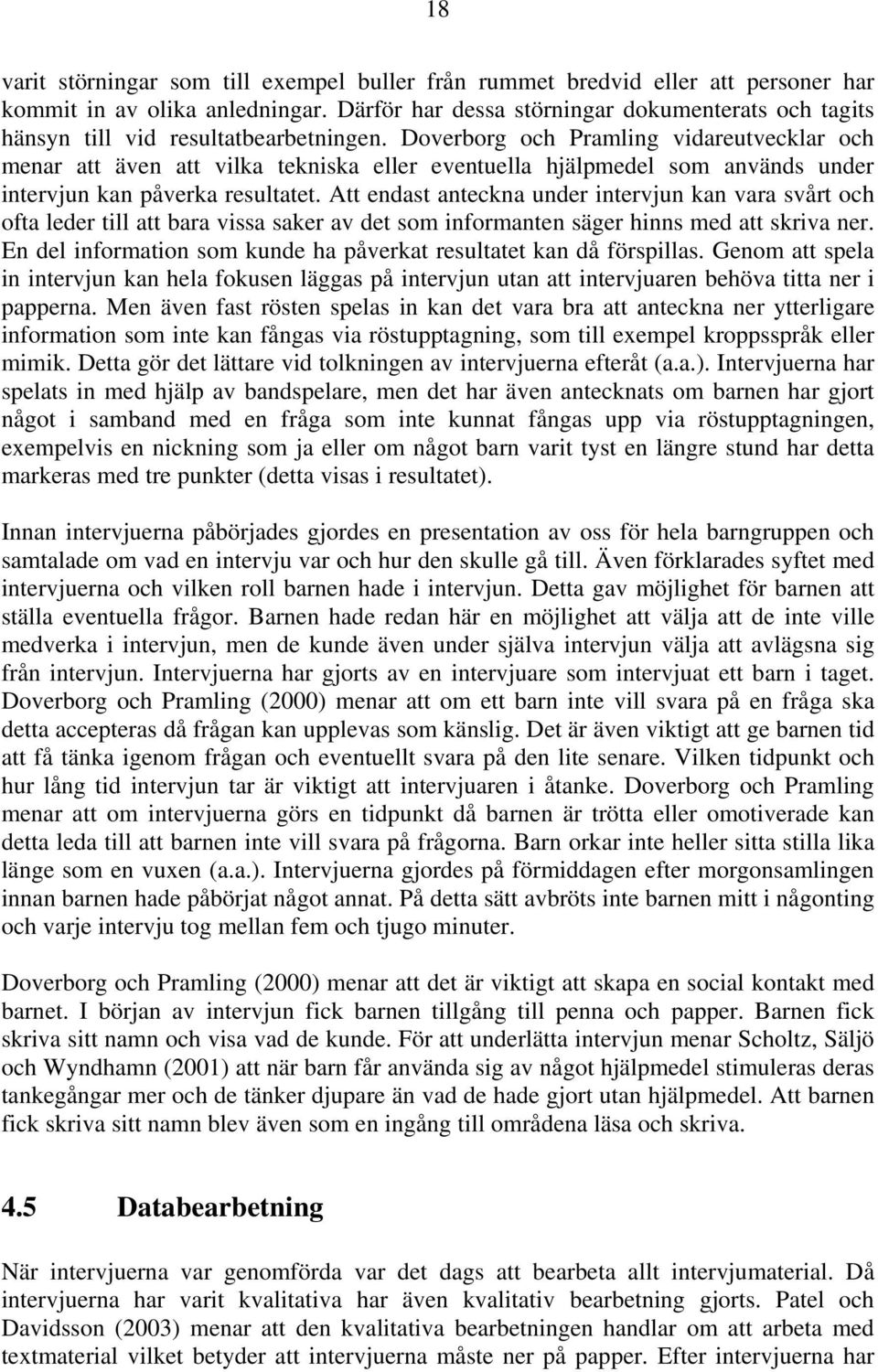 18

varit störningar som till exempel buller från rummet bredvid eller att personer har kommit in av olika anledningar. Därför har dessa störningar dokumenterats och tagits hänsyn till vid resultatbearbetningen. Doverborg och Pramling vidareutvecklar och menar att även att vilka tekniska eller eventuella hjälpmedel som används under intervjun kan påverka resultatet. Att endast anteckna under intervjun kan vara svårt och ofta leder till att bara vissa saker av det som informanten säger hinns med att skriva ner. En del information som kunde ha påverkat resultatet kan då förspillas. Genom att spela in intervjun kan hela fokusen läggas på intervjun utan att intervjuaren behöva titta ner i papperna. Men även fast rösten spelas in kan det vara bra att anteckna ner ytterligare information som inte kan fångas via röstupptagning, som till exempel kroppsspråk eller mimik. Detta gör det lättare vid tolkningen av intervjuerna efteråt (a.a.). Intervjuerna har spelats in med hjälp av bandspelare, men det har även antecknats om barnen har gjort något i samband med en fråga som inte kunnat fångas upp via röstupptagningen, exempelvis en nickning som ja eller om något barn varit tyst en längre stund har detta markeras med tre punkter (detta visas i resultatet).

Innan intervjuerna påbörjades gjordes en presentation av oss för hela barngruppen och samtalade om vad en intervju var och hur den skulle gå till. Även förklarades syftet med intervjuerna och vilken roll barnen hade i intervjun. Detta gav möjlighet för barnen att ställa eventuella frågor. Barnen hade redan här en möjlighet att välja att de inte ville medverka i intervjun, men de kunde även under själva intervjun välja att avlägsna sig från intervjun. Intervjuerna har gjorts av en intervjuare som intervjuat ett barn i taget. Doverborg och Pramling (2000) menar att om ett barn inte vill svara på en fråga ska detta accepteras då frågan kan upplevas som känslig. Det är även viktigt att ge barnen tid att få tänka igenom frågan och eventuellt svara på den lite senare. Vilken tidpunkt och hur lång tid intervjun tar är viktigt att intervjuaren i åtanke. Doverborg och Pramling menar att om intervjuerna görs en tidpunkt då barnen är trötta eller omotiverade kan detta leda till att barnen inte vill svara på frågorna. Barn orkar inte heller sitta stilla lika länge som en vuxen (a.a.). Intervjuerna gjordes på förmiddagen efter morgonsamlingen innan barnen hade påbörjat något annat. På detta sätt avbröts inte barnen mitt i någonting och varje intervju tog mellan fem och tjugo minuter.

Doverborg och Pramling (2000) menar att det är viktigt att skapa en social kontakt med barnet. I början av intervjun fick barnen tillgång till penna och papper. Barnen fick skriva sitt namn och visa vad de kunde. För att underlätta intervjun menar Scholtz, Säljö och Wyndhamn (2001) att när barn får använda sig av något hjälpmedel stimuleras deras tankegångar mer och de tänker djupare än vad de hade gjort utan hjälpmedel. Att barnen fick skriva sitt namn blev även som en ingång till områdena läsa och skriva.

4.5 Databearbetning

När intervjuerna var genomförda var det dags att bearbeta allt intervjumaterial. Då intervjuerna har varit kvalitativa har även kvalitativ bearbetning gjorts. Patel och Davidsson (2003) menar att den kvalitativa bearbetningen handlar om att arbeta med textmaterial vilket betyder att intervjuerna måste ner på papper. Efter intervjuerna har